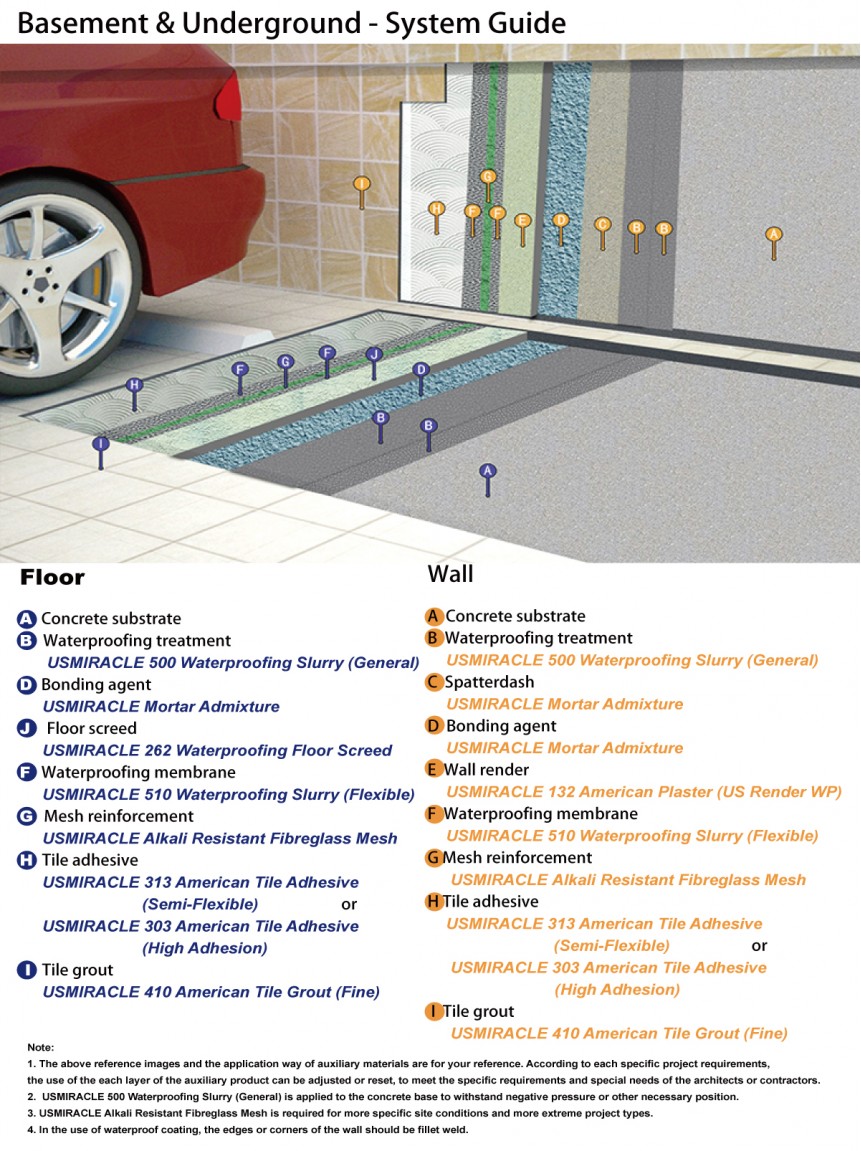 Basement & Underground - System Guide

I
G
H F F E D C B B A

H
F G F J D
I B B
A

Floor

A Concrete substrate
B Waterproofing treatment
USMIRACLE 500 Waterproofing Slurry (General)
D Bonding agent
USMIRACLE Mortar Admixture
J Floor screed
USMIRACLE 262 Waterproofing Floor Screed
F Waterproofing membrane
USMIRACLE 510 Waterproofing Slurry (Flexible)
G Mesh reinforcement
USMIRACLE Alkali Resistant Fibreglass Mesh
H Tile adhesive
USMIRACLE 313 American Tile Adhesive (Semi-Flexible) or
USMIRACLE 303 American Tile Adhesive (High Adhesion)
I Tile grout
USMIRACLE 410 American Tile Grout (Fine)

Wall

A Concrete substrate
B Waterproofing treatment
USMIRACLE 500 Waterproofing Slurry (General)
C Spatterdash
USMIRACLE Mortar Admixture
D Bonding agent
USMIRACLE Mortar Admixture
E Wall render
USMIRACLE 132 American Plaster (US Render WP)
F Waterproofing membrane
USMIRACLE 510 Waterproofing Slurry (Flexible)
G Mesh reinforcement
USMIRACLE Alkali Resistant Fibreglass Mesh
H Tile adhesive
USMIRACLE 313 American Tile Adhesive (Semi-Flexible) or
USMIRACLE 303 American Tile Adhesive (High Adhesion)
I Tile grout
USMIRACLE 410 American Tile Grout (Fine)

Note:
1. The above reference images and the application way of auxiliary materials are for your reference. According to each specific project requirements, the use of the each layer of the auxiliary product can be adjusted or reset, to meet the specific requirements and special needs of the architects or contractors.
2. USMIRACLE 500 Waterproofing Slurry (General) is applied to the concrete base to withstand negative pressure or other necessary position.
3. USMIRACLE Alkali Resistant Fibreglass Mesh is required for more specific site conditions and more extreme project types.
4. In the use of waterproof coating, the edges or corners of the wall should be fillet weld.